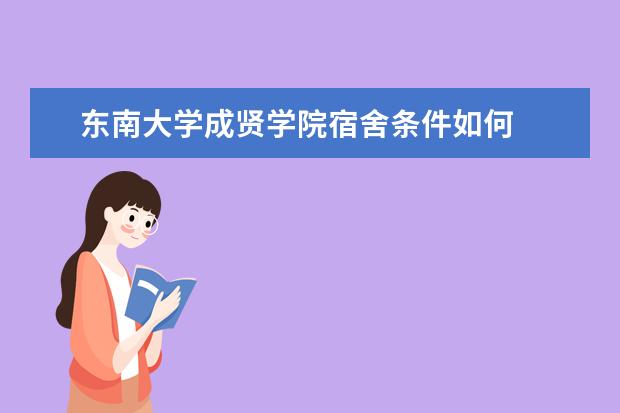 东南大学成贤学院宿舍条件如何